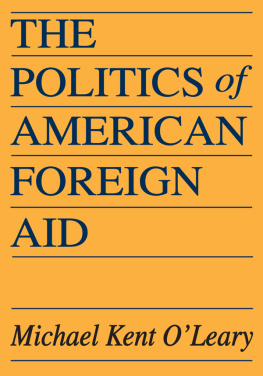 THE
POLITICS of
AMERICAN
FOREIGN
AID

Michael Kent O'Leary